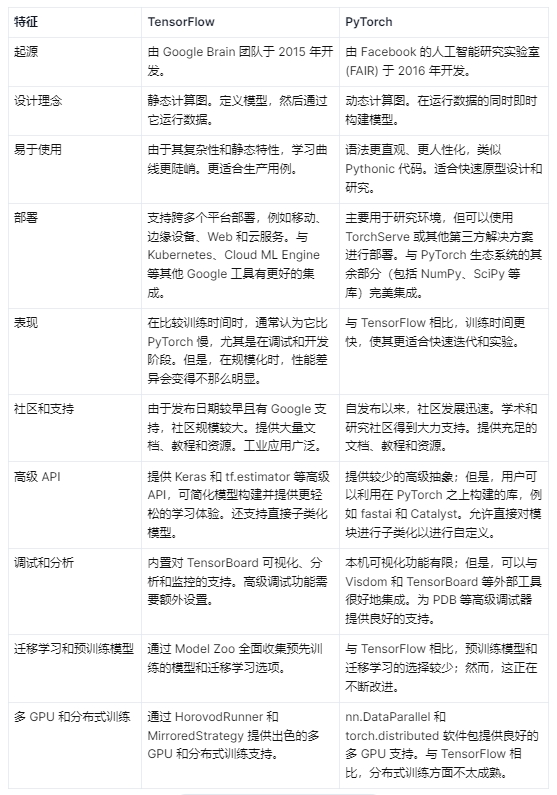 | 特征 | TensorFlow | PyTorch |
|---|---|---|
| 起源 | 由 Google Brain 团队于 2015 年开发。 | 由 Facebook 的人工智能研究实验室 (FAIR) 于 2016 年开发。 |
| 设计理念 | 静态计算图。定义模型，然后通过它运行数据。 | 动态计算图。在运行数据的同时即时构建模型。 |
| 易于使用 | 由于其复杂性和静态特性，学习曲线更陡峭。更适合生产用例。 | 语法更直观、更人性化，类似 Pythonic 代码。适合快速原型设计和研究。 |
| 部署 | 支持跨多个平台部署，例如移动、边缘设备、Web 和云服务。与 Kubernetes、Cloud ML Engine 等其他 Google 工具有更好的集成。 | 主要用于研究环境，但可以使用 TorchServe 或其他第三方解决方案进行部署。与 PyTorch 生态系统的其余部分（包括 NumPy、SciPy 等库）完美集成。 |
| 表现 | 在比较训练时间时，通常认为它比 PyTorch 慢，尤其是在调试和开发阶段。但是，在规模化时，性能差异会变得不那么明显。 | 与 TensorFlow 相比，训练时间更快，使其更适合快速迭代和实验。 |
| 社区和支持 | 由于发布日期较早且有 Google 支持，社区规模较大。提供大量文档、教程和资源。工业应用广泛。 | 自发布以来，社区发展迅速。学术和研究社区得到大力支持。提供充足的文档、教程和资源。 |
| 高级 API | 提供 Keras 和 tf.estimator 等高级 API，可简化模型构建并提供更轻松的学习体验。还支持直接子类化模型。 | 提供较少的高级抽象；但是，用户可以利用在 PyTorch 之上构建的库，例如 fastai 和 Catalyst。允许直接对模块进行子类化以进行自定义。 |
| 调试和分析 | 内置对 TensorBoard 可视化、分析和监控的支持。高级调试功能需要额外设置。 | 本机可视化功能有限；但是，可以与 Visdom 和 TensorBoard 等外部工具很好地集成。为 PDB 等高级调试器提供良好的支持。 |
| 迁移学习和预训练模型 | 通过 Model Zoo 全面收集预先训练的模型和迁移学习选项。 | 与 TensorFlow 相比，预训练模型和迁移学习的选择较少；然而，这正在不断改进。 |
| 多 GPU 和分布式训练 | 通过 HorovodRunner 和 MirroredStrategy 提供出色的多 GPU 和分布式训练支持。 | nn.DataParallel 和 torch.distributed 软件包提供良好的多 GPU 支持。与 TensorFlow 相比，分布式训练方面不太成熟。 |